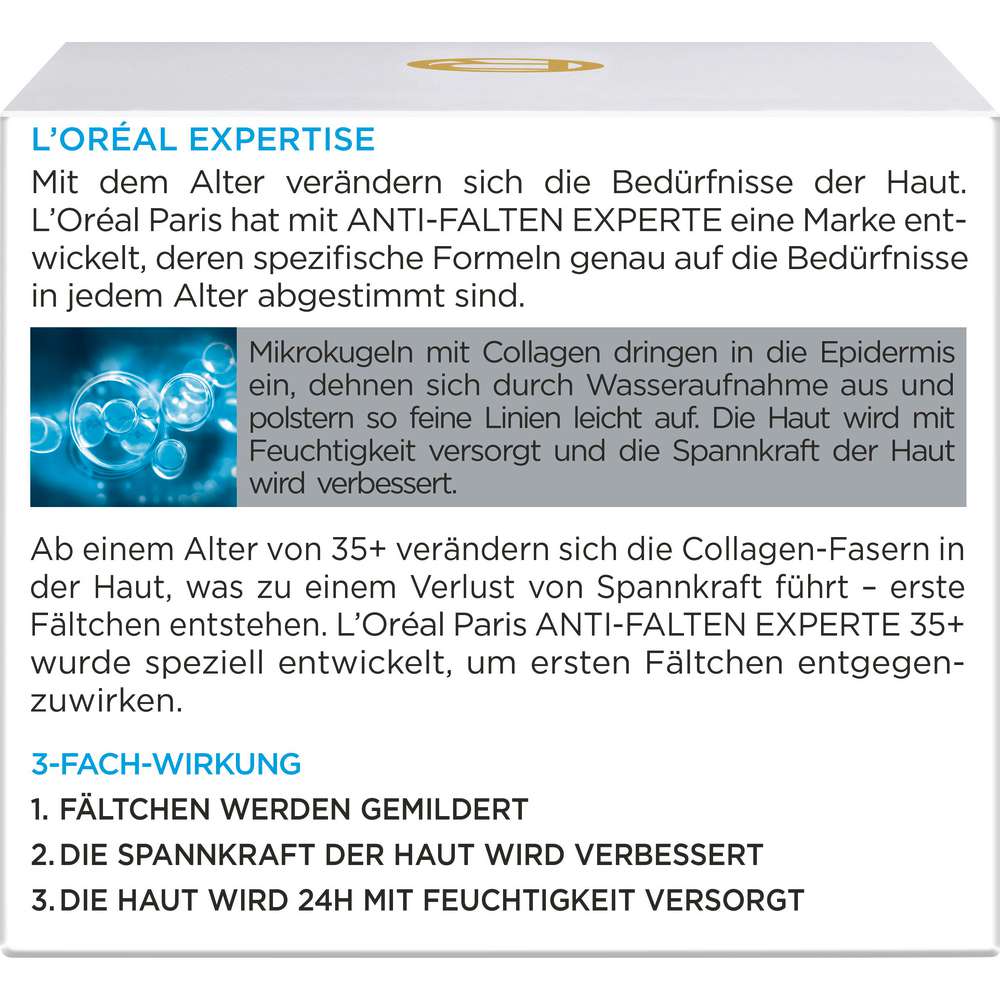 L'ORÉAL EXPERTISE

Mit dem Alter verändern sich die Bedürfnisse der Haut. L'Oréal Paris hat mit ANTI-FALTEN EXPERTE eine Marke entwickelt, deren spezifische Formeln genau auf die Bedürfnisse in jedem Alter abgestimmt sind.

Mikrokugeln mit Collagen dringen in die Epidermis ein, dehnen sich durch Wasseraufnahme aus und polstern so feine Linien leicht auf. Die Haut wird mit Feuchtigkeit versorgt und die Spannkraft der Haut wird verbessert.

Ab einem Alter von 35+ verändern sich die Collagen-Fasern in der Haut, was zu einem Verlust von Spannkraft führt – erste Fältchen entstehen. L'Oréal Paris ANTI-FALTEN EXPERTE 35+ wurde speziell entwickelt, um ersten Fältchen entgegenzuwirken.

3-FACH-WIRKUNG

1. FÄLTCHEN WERDEN GEMILDERT

2. DIE SPANNKRAFT DER HAUT WIRD VERBESSERT

3. DIE HAUT WIRD 24H MIT FEUCHTIGKEIT VERSORGT